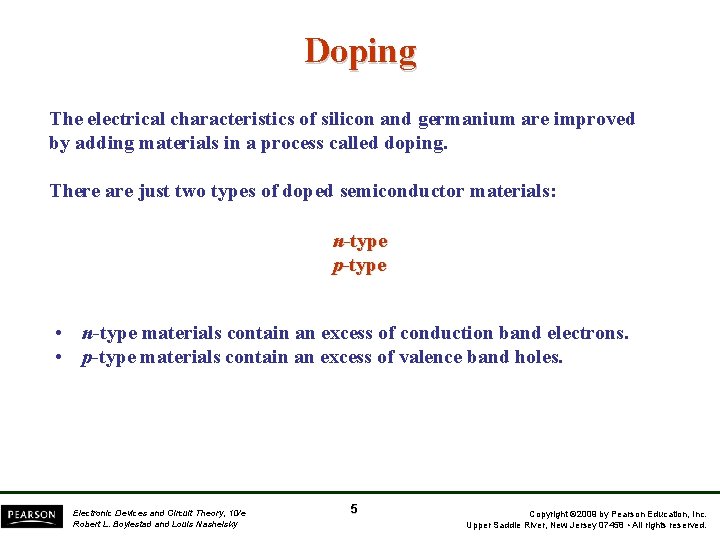 Doping

The electrical characteristics of silicon and germanium are improved by adding materials in a process called doping.

There are just two types of doped semiconductor materials:

n-type
p-type

• n-type materials contain an excess of conduction band electrons.
• p-type materials contain an excess of valence band holes.

PEARSON

Electronic Devices and Circuit Theory, 10/e
Robert L. Boylestad and Louis Nashelsky

5

Copyright ©2009 by Pearson Education, Inc.
Upper Saddle River, New Jersey 07458 • All rights reserved.